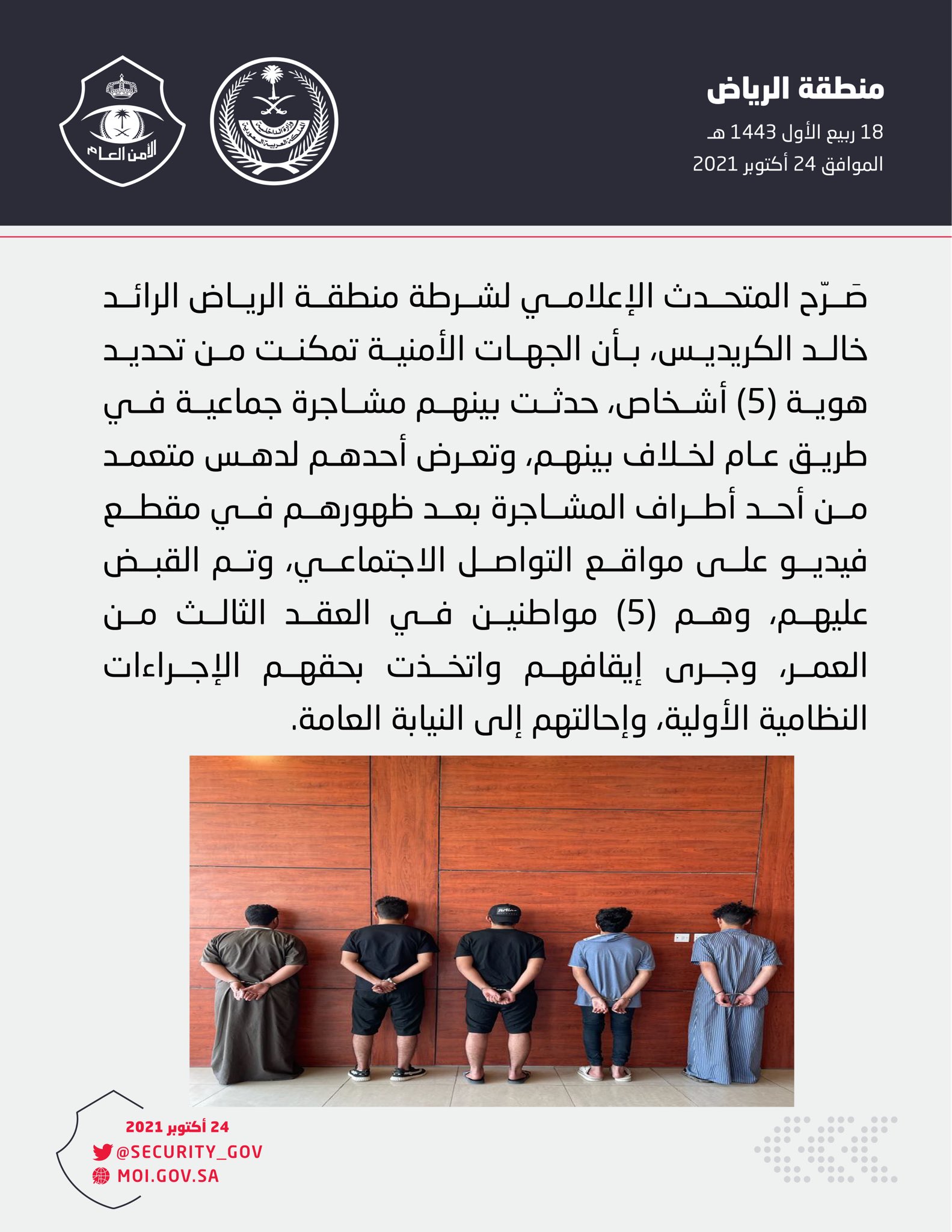 منطقة الرياض

18 ربيع الأول 1443 هـ
الموافق 24 أكتوبر 2021

وزارة الداخلية
المملكة العربية السعودية

الأمن العام

صَرّح المتحدث الإعلامي لشرطة منطقة الرياض الرائد خالد الكريديس، بأن الجهات الأمنية تمكنت من تحديد هوية (5) أشخاص، حدثت بينهم مشاجرة جماعية في طريق عام لخلاف بينهم، وتعرض أحدهم لدهس متعمد من أحد أطراف المشاجرة بعد ظهورهم في مقطع فيديو على مواقع التواصل الاجتماعي، وتم القبض عليهم، وهم (5) مواطنين في العقد الثالث من العمر، وجرى إيقافهم واتخذت بحقهم الإجراءات النظامية الأولية، وإحالتهم إلى النيابة العامة.

24 أكتوبر 2021
@SECURITY_GOV
MOI.GOV.SA